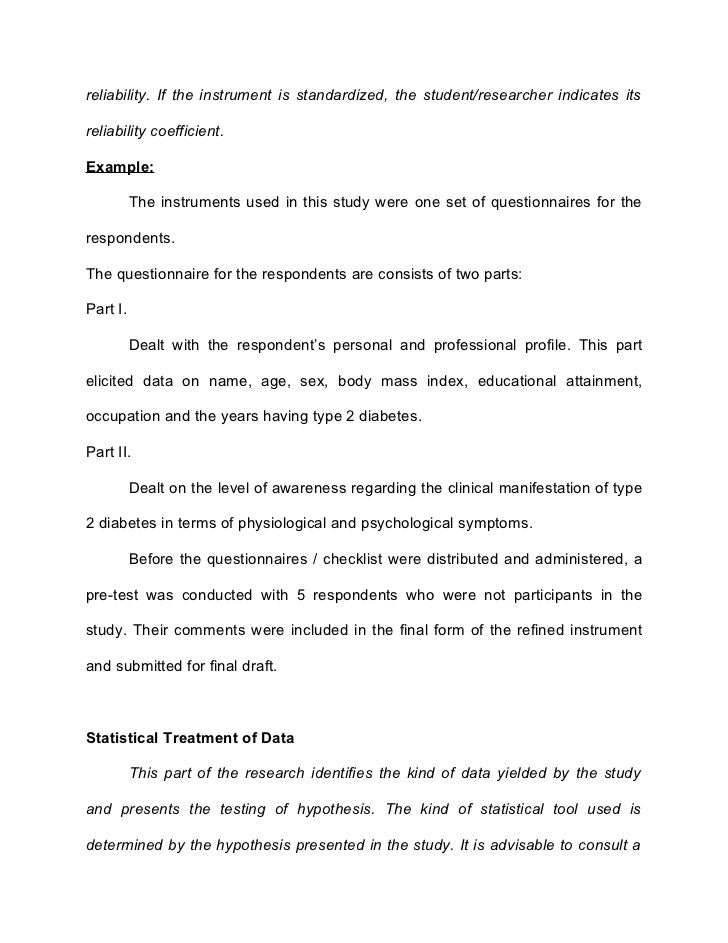 reliability. If the instrument is standardized, the student/researcher indicates its reliability coefficient.

Example:

The instruments used in this study were one set of questionnaires for the respondents.

The questionnaire for the respondents are consists of two parts:

Part I.

Dealt with the respondent's personal and professional profile. This part elicited data on name, age, sex, body mass index, educational attainment, occupation and the years having type 2 diabetes.

Part II.

Dealt on the level of awareness regarding the clinical manifestation of type 2 diabetes in terms of physiological and psychological symptoms.

Before the questionnaires / checklist were distributed and administered, a pre-test was conducted with 5 respondents who were not participants in the study. Their comments were included in the final form of the refined instrument and submitted for final draft.

Statistical Treatment of Data

This part of the research identifies the kind of data yielded by the study and presents the testing of hypothesis. The kind of statistical tool used is determined by the hypothesis presented in the study. It is advisable to consult a